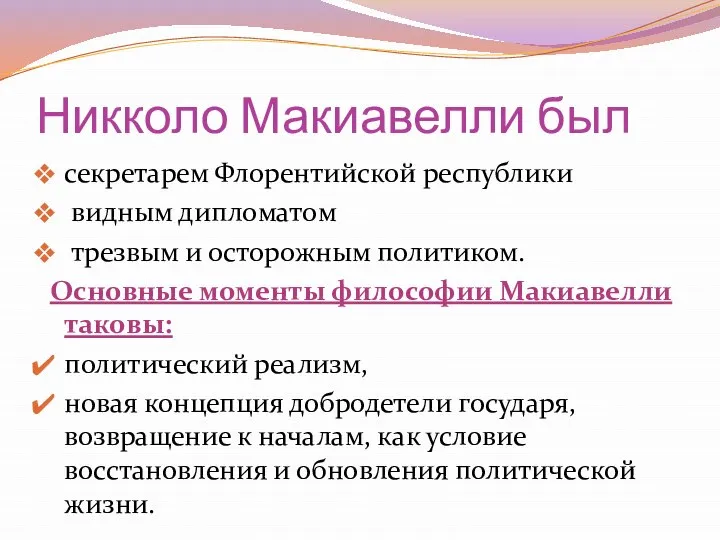 Никколо Макиавелли был

❖ секретарем Флорентийской республики
❖ видным дипломатом
❖ трезвым и осторожным политиком.

Основные моменты философии Макиавелли таковы:

✔ политический реализм,
✔ новая концепция добродетели государя, возвращение к началам, как условие восстановления и обновления политической жизни.